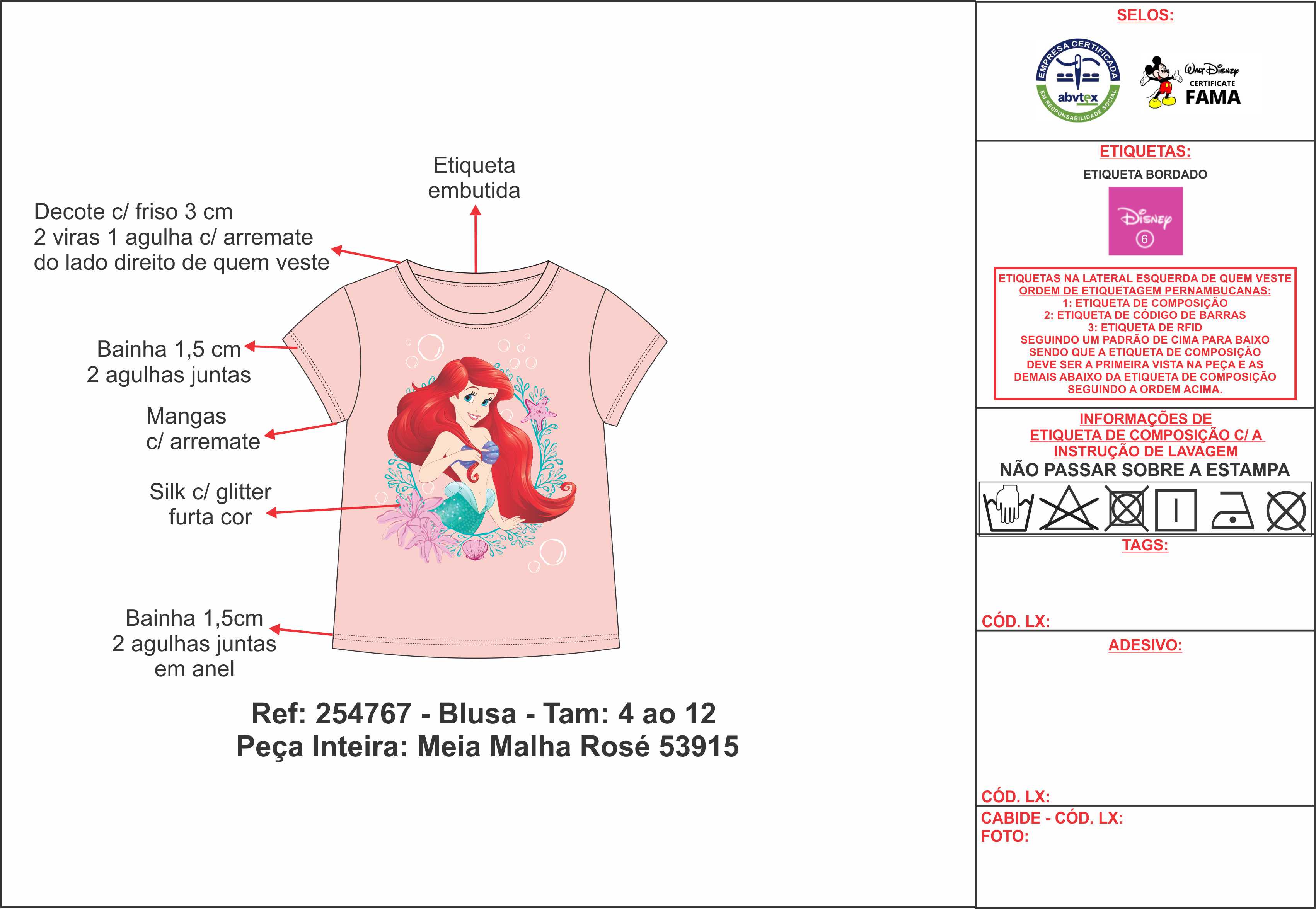 Etiqueta embutida

Decote c/ friso 3 cm
2 viras 1 agulha c/ arremate
do lado direito de quem veste

Bainha 1,5 cm
2 agulhas juntas

Mangas
c/ arremate

Silk c/ glitter
furta cor

Bainha 1,5cm
2 agulhas juntas
em anel

Ref: 254767 - Blusa - Tam: 4 ao 12
Peça Inteira: Meia Malha Rosé 53915

SELOS:

EMPRESA CERTIFICADA
abvtex
EM RESPONSABILIDADE SOCIAL

Walt Disney
CERTIFICATE
FAMA

ETIQUETAS:

ETIQUETA BORDADO

Disney
6

ETIQUETAS NA LATERAL ESQUERDA DE QUEM VESTE
ORDEM DE ETIQUETAGEM PERNAMBUCANAS:
1: ETIQUETA DE COMPOSIÇÃO
2: ETIQUETA DE CÓDIGO DE BARRAS
3: ETIQUETA DE RFID
SEGUINDO UM PADRÃO DE CIMA PARA BAIXO
SENDO QUE A ETIQUETA DE COMPOSIÇÃO
DEVE SER A PRIMEIRA VISTA NA PEÇA E AS
DEMAIS ABAIXO DA ETIQUETA DE COMPOSIÇÃO
SEGUINDO A ORDEM ACIMA.

INFORMAÇÕES DE
ETIQUETA DE COMPOSIÇÃO C/ A
INSTRUÇÃO DE LAVAGEM
NÃO PASSAR SOBRE A ESTAMPA

TAGS:

CÓD. LX:

ADESIVO:

CÓD. LX:

CABIDE - CÓD. LX:
FOTO: